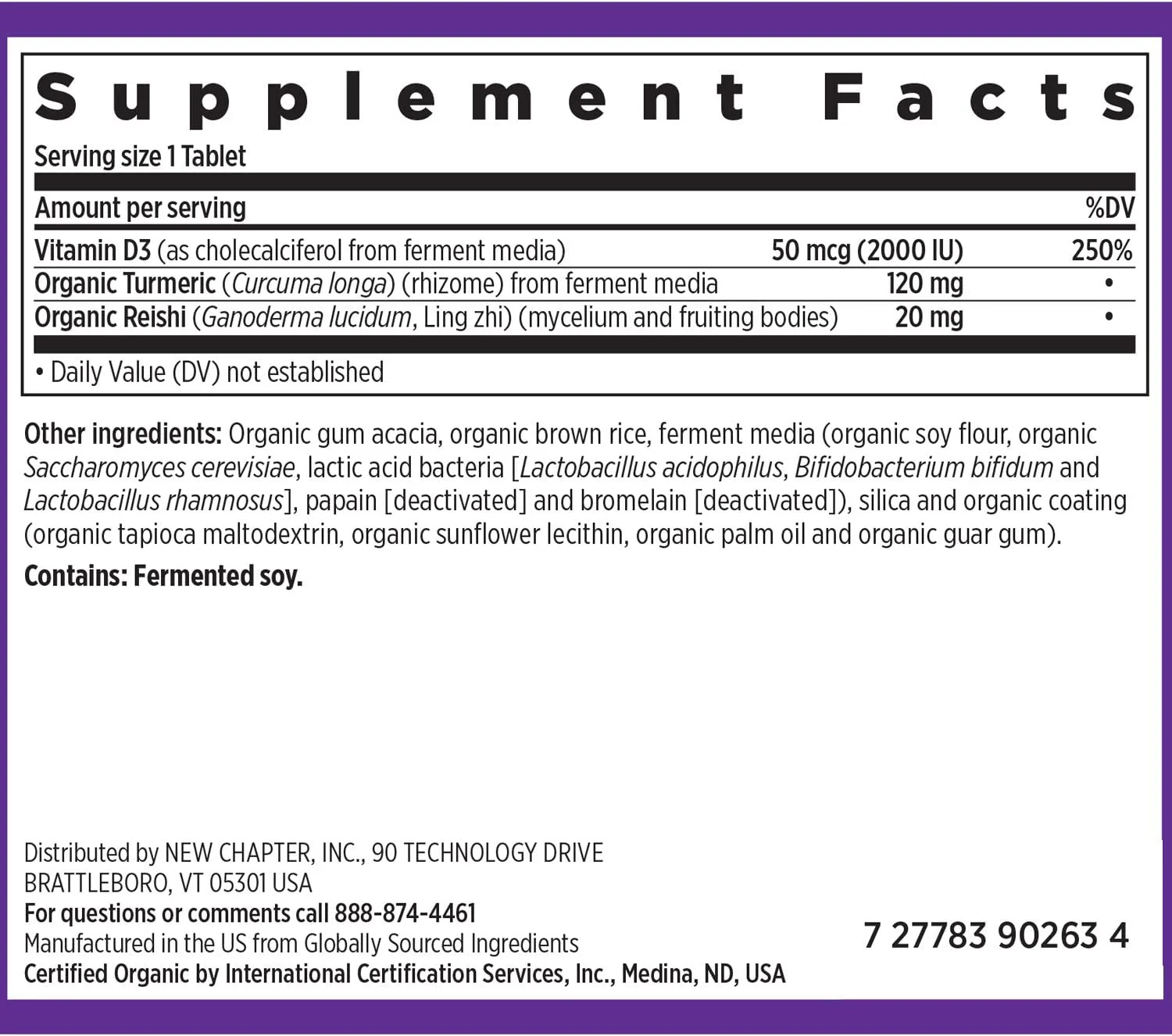 Supplement Facts

Serving size 1 Tablet

| Amount per serving | | %DV |
|---|---|---|
| Vitamin D3 (as cholecalciferol from ferment media) | 50 mcg (2000 IU) | 250% |
| Organic Turmeric (Curcuma longa) (rhizome) from ferment media | 120 mg | • |
| Organic Reishi (Ganoderma lucidum, Ling zhi) (mycelium and fruiting bodies) | 20 mg | • |

• Daily Value (DV) not established

Other ingredients: Organic gum acacia, organic brown rice, ferment media (organic soy flour, organic Saccharomyces cerevisiae, lactic acid bacteria [Lactobacillus acidophilus, Bifidobacterium bifidum and Lactobacillus rhamnosus], papain [deactivated] and bromelain [deactivated]), silica and organic coating (organic tapioca maltodextrin, organic sunflower lecithin, organic palm oil and organic guar gum).

Contains: Fermented soy.

Distributed by NEW CHAPTER, INC., 90 TECHNOLOGY DRIVE
BRATTLEBORO, VT 05301 USA
For questions or comments call 888-874-4461
Manufactured in the US from Globally Sourced Ingredients
Certified Organic by International Certification Services, Inc., Medina, ND, USA

7 27783 90263 4